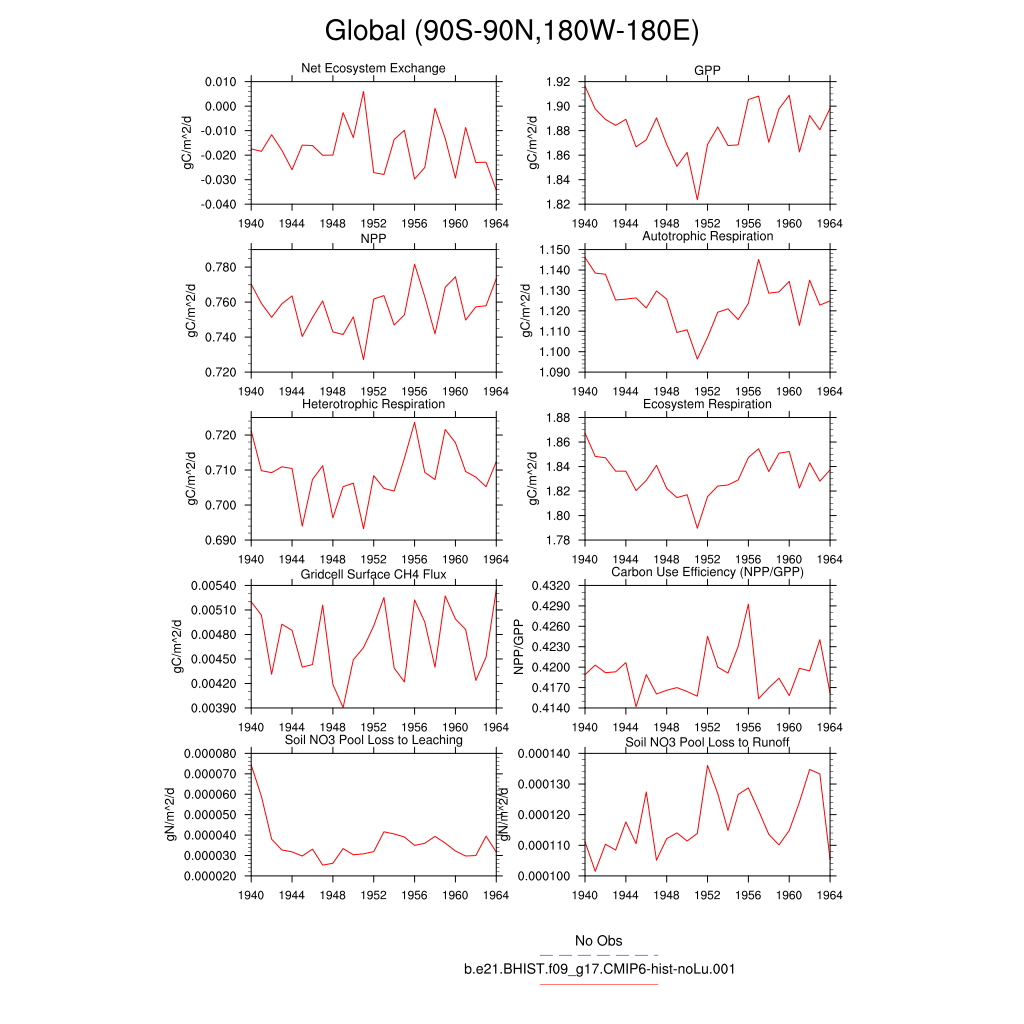 Global (90S-90N,180W-180E)

Net Ecosystem Exchange
gC/m^2/d
0.010
0.000
-0.010
-0.020
-0.030
-0.040
1940 1944 1948 1952 1956 1960 1964

GPP
gC/m^2/d
1.92
1.90
1.88
1.86
1.84
1.82
1940 1944 1948 1952 1956 1960 1964

NPP
gC/m^2/d
0.780
0.760
0.740
0.720
1940 1944 1948 1952 1956 1960 1964

Autotrophic Respiration
gC/m^2/d
1.150
1.140
1.130
1.120
1.110
1.100
1.090
1940 1944 1948 1952 1956 1960 1964

Heterotrophic Respiration
gC/m^2/d
0.720
0.710
0.700
0.690
1940 1944 1948 1952 1956 1960 1964

Ecosystem Respiration
gC/m^2/d
1.88
1.86
1.84
1.82
1.80
1.78
1940 1944 1948 1952 1956 1960 1964

Gridcell Surface CH4 Flux
gC/m^2/d
0.00540
0.00510
0.00480
0.00450
0.00420
0.00390
1940 1944 1948 1952 1956 1960 1964

Carbon Use Efficiency (NPP/GPP)
NPP/GPP
0.4320
0.4290
0.4260
0.4230
0.4200
0.4170
0.4140
1940 1944 1948 1952 1956 1960 1964

Soil NO3 Pool Loss to Leaching
gN/m^2/d
0.000080
0.000070
0.000060
0.000050
0.000040
0.000030
0.000020
1940 1944 1948 1952 1956 1960 1964

Soil NO3 Pool Loss to Runoff
gN/m^2/d
0.000140
0.000130
0.000120
0.000110
0.000100
1940 1944 1948 1952 1956 1960 1964

No Obs
b.e21.BHIST.f09_g17.CMIP6-hist-noLu.001